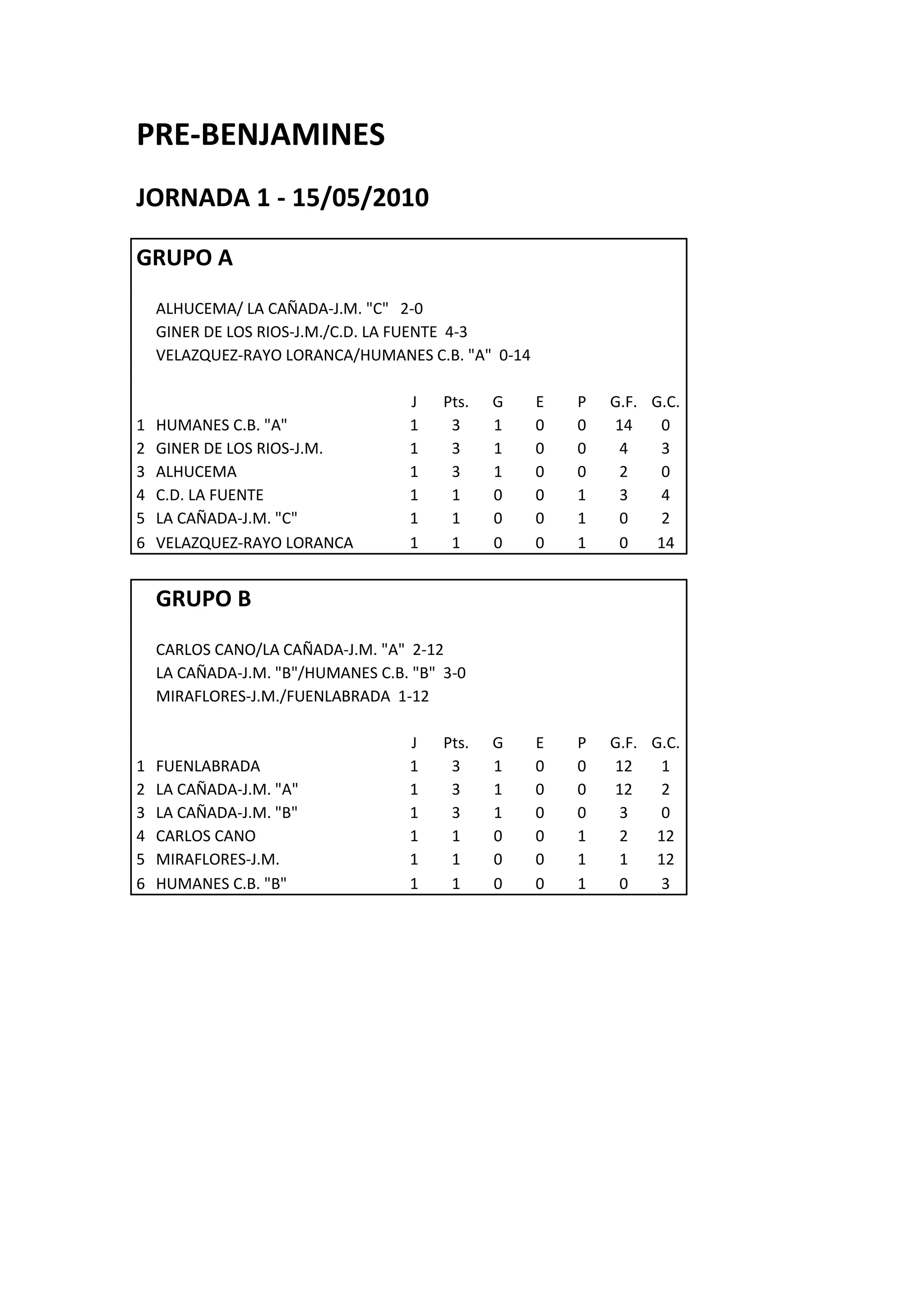 PRE-BENJAMINES

JORNADA 1 - 15/05/2010

GRUPO A

ALHUCEMA/ LA CAÑADA-J.M. "C" 2-0
GINER DE LOS RIOS-J.M./C.D. LA FUENTE 4-3
VELAZQUEZ-RAYO LORANCA/HUMANES C.B. "A" 0-14

| | | J | Pts. | G | E | P | G.F. | G.C. |
|---|---|---|---|---|---|---|---|---|
| 1 | HUMANES C.B. "A" | 1 | 3 | 1 | 0 | 0 | 14 | 0 |
| 2 | GINER DE LOS RIOS-J.M. | 1 | 3 | 1 | 0 | 0 | 4 | 3 |
| 3 | ALHUCEMA | 1 | 3 | 1 | 0 | 0 | 2 | 0 |
| 4 | C.D. LA FUENTE | 1 | 1 | 0 | 0 | 1 | 3 | 4 |
| 5 | LA CAÑADA-J.M. "C" | 1 | 1 | 0 | 0 | 1 | 0 | 2 |
| 6 | VELAZQUEZ-RAYO LORANCA | 1 | 1 | 0 | 0 | 1 | 0 | 14 |

GRUPO B

CARLOS CANO/LA CAÑADA-J.M. "A" 2-12
LA CAÑADA-J.M. "B"/HUMANES C.B. "B" 3-0
MIRAFLORES-J.M./FUENLABRADA 1-12

| | | J | Pts. | G | E | P | G.F. | G.C. |
|---|---|---|---|---|---|---|---|---|
| 1 | FUENLABRADA | 1 | 3 | 1 | 0 | 0 | 12 | 1 |
| 2 | LA CAÑADA-J.M. "A" | 1 | 3 | 1 | 0 | 0 | 12 | 2 |
| 3 | LA CAÑADA-J.M. "B" | 1 | 3 | 1 | 0 | 0 | 3 | 0 |
| 4 | CARLOS CANO | 1 | 1 | 0 | 0 | 1 | 2 | 12 |
| 5 | MIRAFLORES-J.M. | 1 | 1 | 0 | 0 | 1 | 1 | 12 |
| 6 | HUMANES C.B. "B" | 1 | 1 | 0 | 0 | 1 | 0 | 3 |